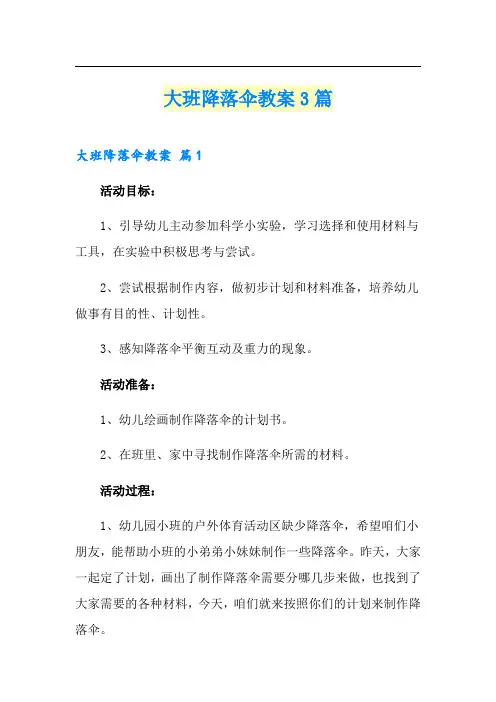 大班降落伞教案3篇

大班降落伞教案 篇1

活动目标：

1、引导幼儿主动参加科学小实验，学习选择和使用材料与工具，在实验中积极思考与尝试。

2、尝试根据制作内容，做初步计划和材料准备，培养幼儿做事有目的性、计划性。

3、感知降落伞平衡互动及重力的现象。

活动准备：

1、幼儿绘画制作降落伞的计划书。

2、在班里、家中寻找制作降落伞所需的材料。

活动过程：

1、幼儿园小班的户外体育活动区缺少降落伞，希望咱们小朋友，能帮助小班的小弟弟小妹妹制作一些降落伞。昨天，大家一起定了计划，画出了制作降落伞需要分哪几步来做，也找到了大家需要的各种材料，今天，咱们就来按照你们的计划来制作降落伞。